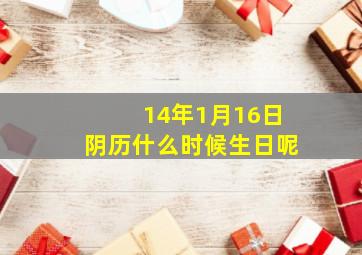 14年1月16日
阴历什么时候生日呢